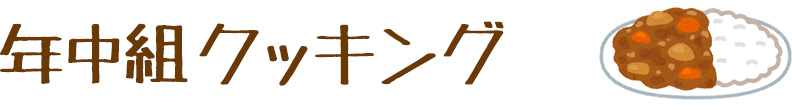 年中組クッキング